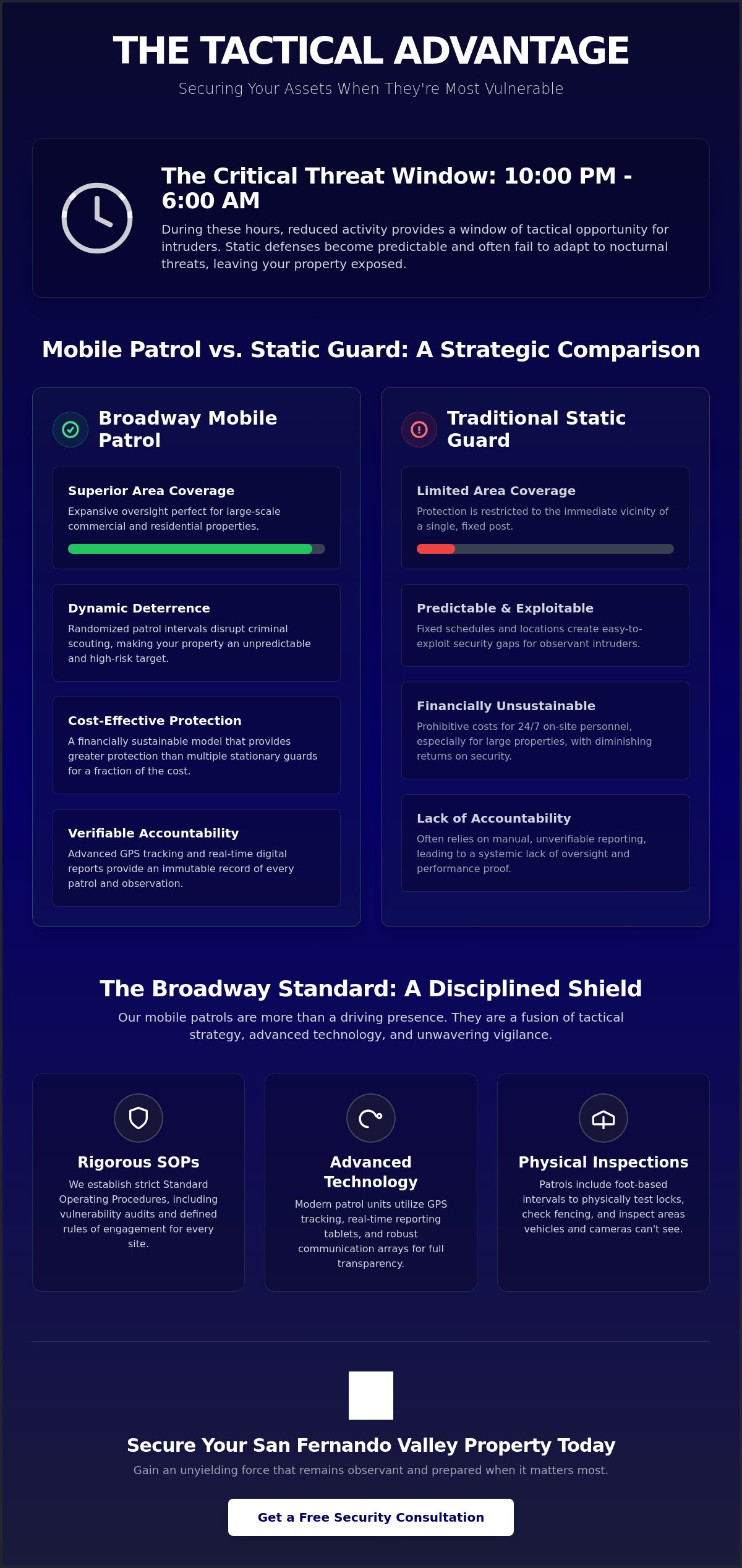 THE TACTICAL ADVANTAGE

Securing Your Assets When They're Most Vulnerable

The Critical Threat Window: 10:00 PM - 6:00 AM

During these hours, reduced activity provides a window of tactical opportunity for intruders. Static defenses become predictable and often fail to adapt to nocturnal threats, leaving your property exposed.

Mobile Patrol vs. Static Guard: A Strategic Comparison

Broadway Mobile Patrol

Superior Area Coverage

Expansive oversight perfect for large-scale commercial and residential properties.

Dynamic Deterrence

Randomized patrol intervals disrupt criminal scouting, making your property an unpredictable and high-risk target.

Cost-Effective Protection

A financially sustainable model that provides greater protection than multiple stationary guards for a fraction of the cost.

Verifiable Accountability

Advanced GPS tracking and real-time digital reports provide an immutable record of every patrol and observation.

Traditional Static Guard

Limited Area Coverage

Protection is restricted to the immediate vicinity of a single, fixed post.

Predictable & Exploitable

Fixed schedules and locations create easy-to-exploit security gaps for observant intruders.

Financially Unsustainable

Prohibitive costs for 24/7 on-site personnel, especially for large properties, with diminishing returns on security.

Lack of Accountability

Often relies on manual, unverifiable reporting, leading to a systemic lack of oversight and performance proof.

The Broadway Standard: A Disciplined Shield

Our mobile patrols are more than a driving presence. They are a fusion of tactical strategy, advanced technology, and unwavering vigilance.

Rigorous SOPs

We establish strict Standard Operating Procedures, including vulnerability audits and defined rules of engagement for every site.

Advanced Technology

Modern patrol units utilize GPS tracking, real-time reporting tablets, and robust communication arrays for full transparency.

Physical Inspections

Patrols include foot-based intervals to physically test locks, check fencing, and inspect areas vehicles and cameras can't see.

Secure Your San Fernando Valley Property Today

Gain an unyielding force that remains observant and prepared when it matters most.

Get a Free Security Consultation